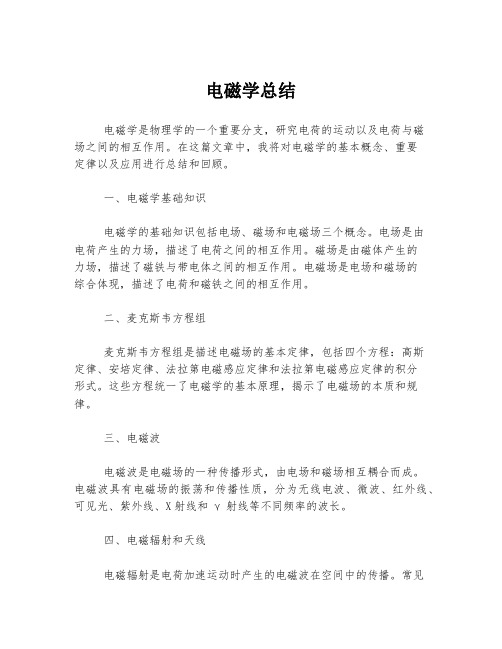 电磁学总结

电磁学是物理学的一个重要分支，研究电荷的运动以及电荷与磁场之间的相互作用。在这篇文章中，我将对电磁学的基本概念、重要定律以及应用进行总结和回顾。

一、电磁学基础知识

电磁学的基础知识包括电场、磁场和电磁场三个概念。电场是由电荷产生的力场，描述了电荷之间的相互作用。磁场是由磁体产生的力场，描述了磁铁与带电体之间的相互作用。电磁场是电场和磁场的综合体现，描述了电荷和磁铁之间的相互作用。

二、麦克斯韦方程组

麦克斯韦方程组是描述电磁场的基本定律，包括四个方程：高斯定律、安培定律、法拉第电磁感应定律和法拉第电磁感应定律的积分形式。这些方程统一了电磁学的基本原理，揭示了电磁场的本质和规律。

三、电磁波

电磁波是电磁场的一种传播形式，由电场和磁场相互耦合而成。电磁波具有电磁场的振荡和传播性质，分为无线电波、微波、红外线、可见光、紫外线、X射线和 γ 射线等不同频率的波长。

四、电磁辐射和天线

电磁辐射是电荷加速运动时产生的电磁波在空间中的传播。常见